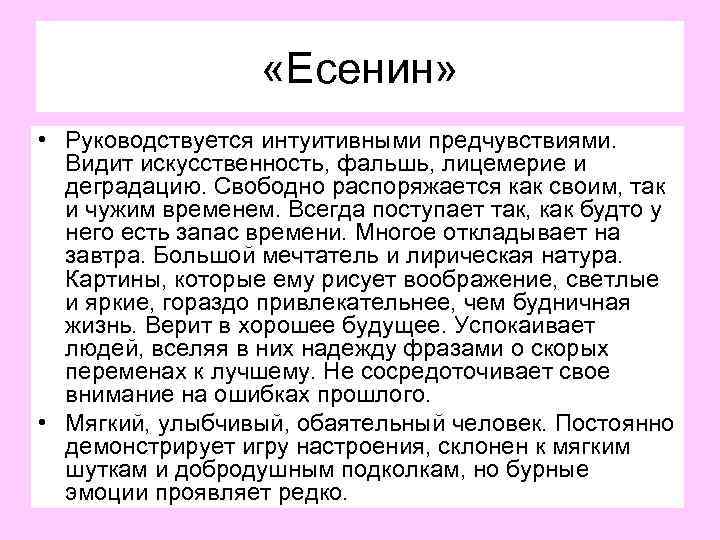 «Есенин»

• Руководствуется интуитивными предчувствиями. Видит искусственность, фальшь, лицемерие и деградацию. Свободно распоряжается как своим, так и чужим временем. Всегда поступает так, как будто у него есть запас времени. Многое откладывает на завтра. Большой мечтатель и лирическая натура. Картины, которые ему рисует воображение, светлые и яркие, гораздо привлекательнее, чем будничная жизнь. Верит в хорошее будущее. Успокаивает людей, вселяя в них надежду фразами о скорых переменах к лучшему. Не сосредоточивает свое внимание на ошибках прошлого.

• Мягкий, улыбчивый, обаятельный человек. Постоянно демонстрирует игру настроения, склонен к мягким шуткам и добродушным подколкам, но бурные эмоции проявляет редко.